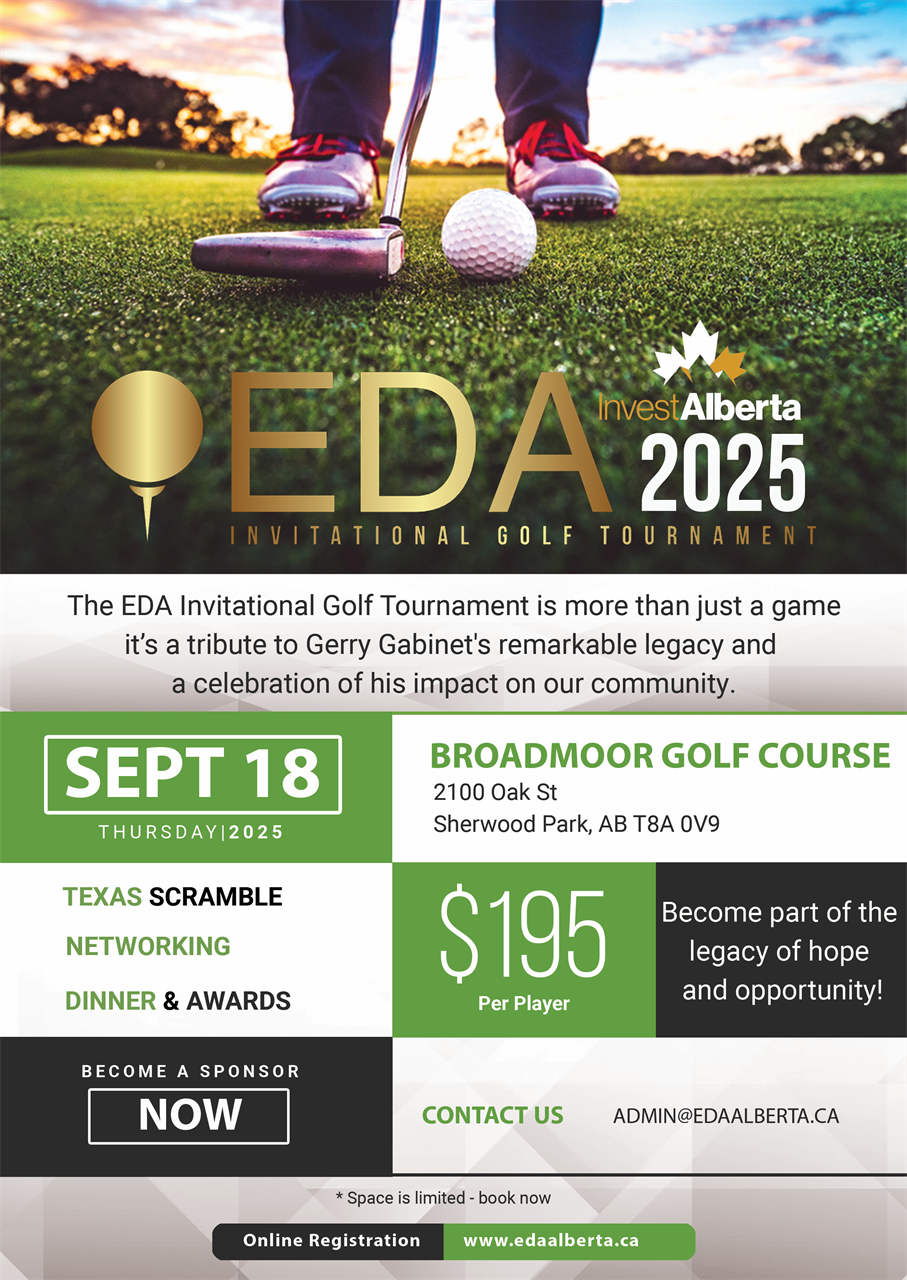 EDA

InvestAlberta

2025

INVITATIONAL GOLF TOURNAMENT

The EDA Invitational Golf Tournament is more than just a game it's a tribute to Gerry Gabinet's remarkable legacy and a celebration of his impact on our community.

SEPT 18

THURSDAY|2025

BROADMOOR GOLF COURSE

2100 Oak St
Sherwood Park, AB T8A 0V9

TEXAS SCRAMBLE

NETWORKING

DINNER & AWARDS

$195

Per Player

Become part of the legacy of hope and opportunity!

BECOME A SPONSOR

NOW

CONTACT US

ADMIN@EDAALBERTA.CA

* Space is limited - book now

Online Registration

www.edaalberta.ca